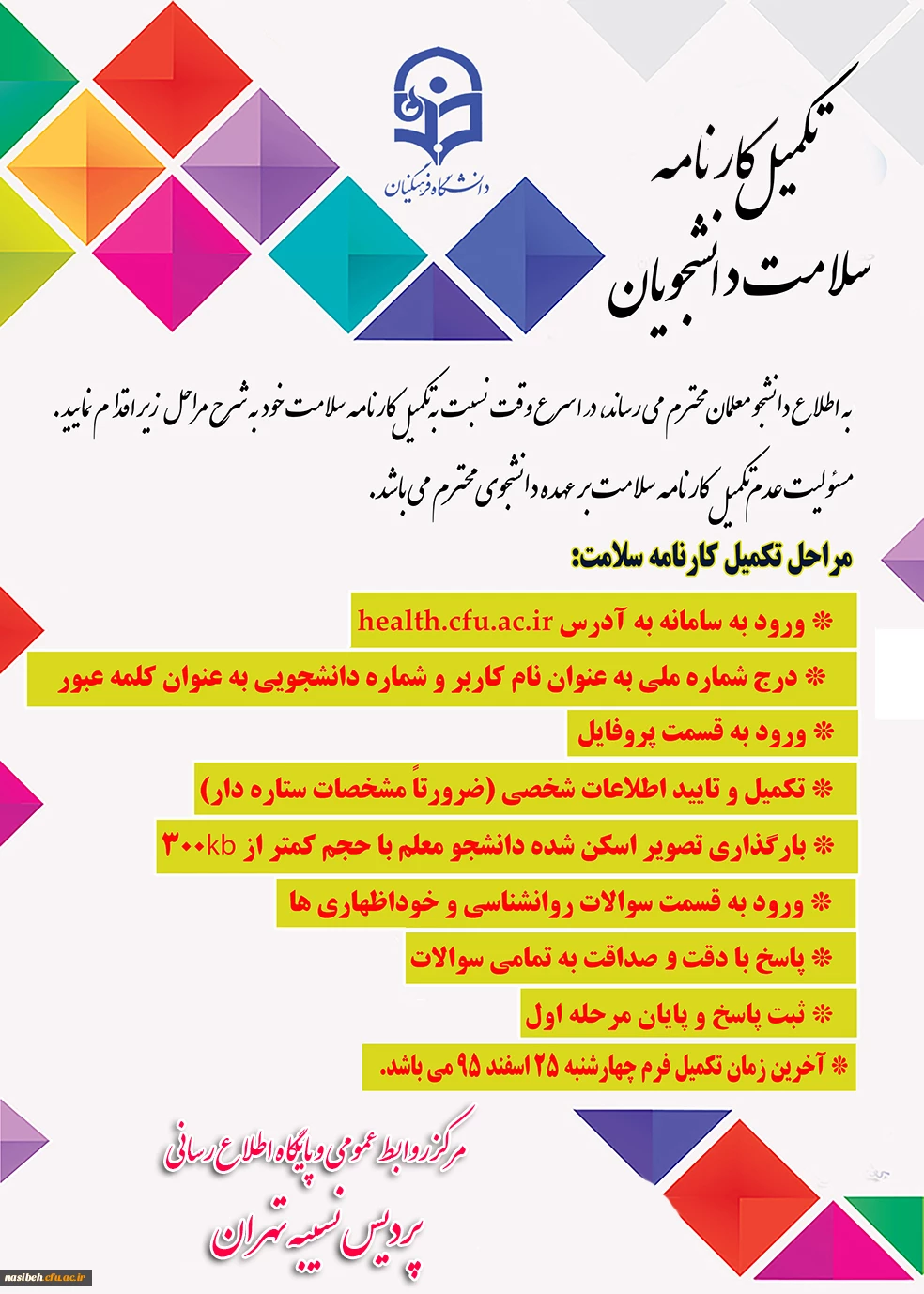 دانشگاه فرهنگیان

تکمیل کارنامه
سلامت دانشجویان

به اطلاع دانشجو معلمان محترم می رساند، در اسرع وقت نسبت به تکمیل کارنامه سلامت خود به شرح مراحل زیر اقدام نمایید.
مسئولیت عدم تکمیل کارنامه سلامت بر عهده دانشجوی محترم می باشد.

مراحل تکمیل کارنامه سلامت:

* ورود به سامانه به آدرس health.cfu.ac.ir

* درج شماره ملی به عنوان نام کاربر و شماره دانشجویی به عنوان کلمه عبور

* ورود به قسمت پروفایل

* تکمیل و تایید اطلاعات شخصی (ضرورتاً مشخصات ستاره دار)

* بارگذاری تصویر اسکن شده دانشجو معلم با حجم کمتر از ۳۰۰kb

* ورود به قسمت سوالات روانشناسی و خوداظهاری ها

* پاسخ با دقت و صداقت به تمامی سوالات

* ثبت پاسخ و پایان مرحله اول

* آخرین زمان تکمیل فرم چهارشنبه ۲۵ اسفند ۹۵ می باشد.

مرکز روابط عمومی و پایگاه اطلاع رسانی
پردیس نسیبه تهران

nasibeh.cfu.ac.ir